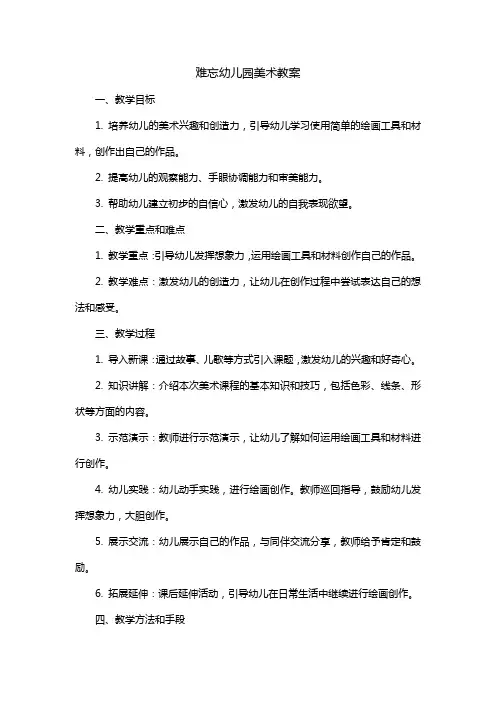 难忘幼儿园美术教案

一、教学目标

1. 培养幼儿的美术兴趣和创造力，引导幼儿学习使用简单的绘画工具和材料，创作出自己的作品。

2. 提高幼儿的观察能力、手眼协调能力和审美能力。

3. 帮助幼儿建立初步的自信心，激发幼儿的自我表现欲望。

二、教学重点和难点

1. 教学重点：引导幼儿发挥想象力，运用绘画工具和材料创作自己的作品。

2. 教学难点：激发幼儿的创造力，让幼儿在创作过程中尝试表达自己的想法和感受。

三、教学过程

1. 导入新课：通过故事、儿歌等方式引入课题，激发幼儿的兴趣和好奇心。

2. 知识讲解：介绍本次美术课程的基本知识和技巧，包括色彩、线条、形状等方面的内容。

3. 示范演示：教师进行示范演示，让幼儿了解如何运用绘画工具和材料进行创作。

4. 幼儿实践：幼儿动手实践，进行绘画创作。教师巡回指导，鼓励幼儿发挥想象力，大胆创作。

5. 展示交流：幼儿展示自己的作品，与同伴交流分享，教师给予肯定和鼓励。

6. 拓展延伸：课后延伸活动，引导幼儿在日常生活中继续进行绘画创作。

四、教学方法和手段